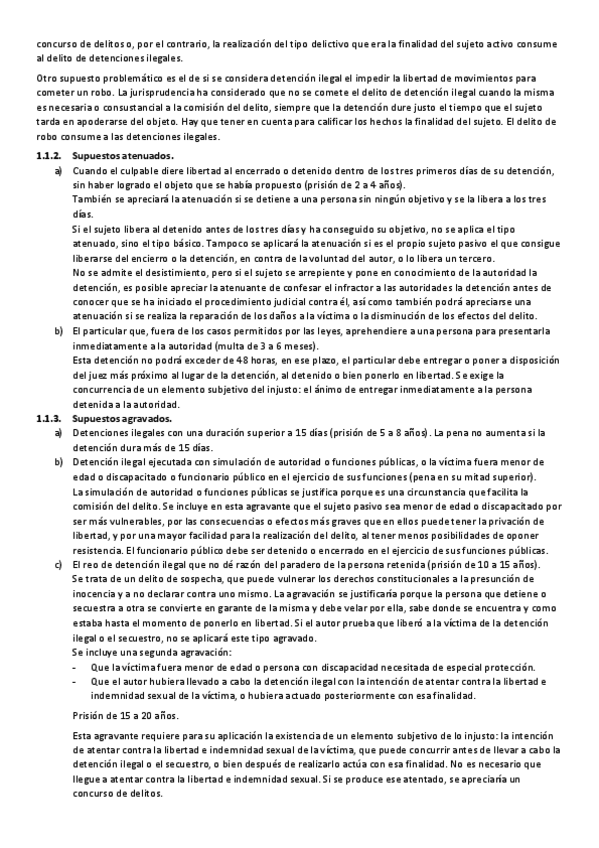 concurso de delitos o, por el contrario, la realización del tipo delictivo que era la finalidad del sujeto activo consume al delito de detenciones ilegales.

Otro supuesto problemático es el de si se considera detención ilegal el impedir la libertad de movimientos para cometer un robo. La jurisprudencia ha considerado que no se comete el delito de detención ilegal cuando la misma es necesaria o consustancial a la comisión del delito, siempre que la detención dure justo el tiempo que el sujeto tarda en apoderarse del objeto. Hay que tener en cuenta para calificar los hechos la finalidad del sujeto. El delito de robo consume a las detenciones ilegales.

1.1.2. Supuestos atenuados.

a) Cuando el culpable diere libertad al encerrado o detenido dentro de los tres primeros días de su detención, sin haber logrado el objeto que se había propuesto (prisión de 2 a 4 años).
También se apreciará la atenuación si se detiene a una persona sin ningún objetivo y se la libera a los tres días.
Si el sujeto libera al detenido antes de los tres días y ha conseguido su objetivo, no se aplica el tipo atenuado, sino el tipo básico. Tampoco se aplicará la atenuación si es el propio sujeto pasivo el que consigue liberarse del encierro o la detención, en contra de la voluntad del autor, o lo libera un tercero.
No se admite el desistimiento, pero si el sujeto se arrepiente y pone en conocimiento de la autoridad la detención, es posible apreciar la atenuante de confesar el infractor a las autoridades la detención antes de conocer que se ha iniciado el procedimiento judicial contra él, así como también podrá apreciarse una atenuación si se realiza la reparación de los daños a la víctima o la disminución de los efectos del delito.

b) El particular que, fuera de los casos permitidos por las leyes, aprehendiere a una persona para presentarla inmediatamente a la autoridad (multa de 3 a 6 meses).
Esta detención no podrá exceder de 48 horas, en ese plazo, el particular debe entregar o poner a disposición del juez más próximo al lugar de la detención, al detenido o bien ponerlo en libertad. Se exige la concurrencia de un elemento subjetivo del injusto: el ánimo de entregar inmediatamente a la persona detenida a la autoridad.

1.1.3. Supuestos agravados.

a) Detenciones ilegales con una duración superior a 15 días (prisión de 5 a 8 años). La pena no aumenta si la detención dura más de 15 días.

b) Detención ilegal ejecutada con simulación de autoridad o funciones públicas, o la víctima fuera menor de edad o discapacitado o funcionario público en el ejercicio de sus funciones (pena en su mitad superior).
La simulación de autoridad o funciones públicas se justifica porque es una circunstancia que facilita la comisión del delito. Se incluye en esta agravante que el sujeto pasivo sea menor de edad o discapacitado por ser más vulnerables, por las consecuencias o efectos más graves que en ellos puede tener la privación de libertad, y por una mayor facilidad para la realización del delito, al tener menos posibilidades de oponer resistencia. El funcionario público debe ser detenido o encerrado en el ejercicio de sus funciones públicas.

c) El reo de detención ilegal que no dé razón del paradero de la persona retenida (prisión de 10 a 15 años).
Se trata de un delito de sospecha, que puede vulnerar los derechos constitucionales a la presunción de inocencia y a no declarar contra uno mismo. La agravación se justificaría porque la persona que detiene o secuestra a otra se convierte en garante de la misma y debe velar por ella, sabe donde se encuentra y como estaba hasta el momento de ponerlo en libertad. Si el autor prueba que liberó a la víctima de la detención ilegal o el secuestro, no se aplicará este tipo agravado.
Se incluye una segunda agravación:
- Que la víctima fuera menor de edad o persona con discapacidad necesitada de especial protección.
- Que el autor hubiera llevado a cabo la detención ilegal con la intención de atentar contra la libertad e indemnidad sexual de la víctima, o hubiera actuado posteriormente con esa finalidad.

Prisión de 15 a 20 años.

Esta agravante requiere para su aplicación la existencia de un elemento subjetivo de lo injusto: la intención de atentar contra la libertad e indemnidad sexual de la víctima, que puede concurrir antes de llevar a cabo la detención ilegal o el secuestro, o bien después de realizarlo actúa con esa finalidad. No es necesario que llegue a atentar contra la libertad e indemnidad sexual. Si se produce ese atentado, se apreciaría un concurso de delitos.